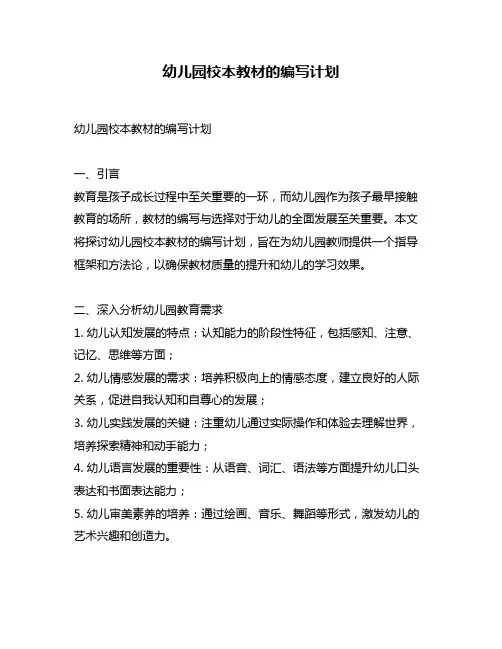 幼儿园校本教材的编写计划

幼儿园校本教材的编写计划

一、引言
教育是孩子成长过程中至关重要的一环，而幼儿园作为孩子最早接触教育的场所，教材的编写与选择对于幼儿的全面发展至关重要。本文将探讨幼儿园校本教材的编写计划，旨在为幼儿园教师提供一个指导框架和方法论，以确保教材质量的提升和幼儿的学习效果。

二、深入分析幼儿园教育需求
1. 幼儿认知发展的特点：认知能力的阶段性特征，包括感知、注意、记忆、思维等方面；
2. 幼儿情感发展的需求：培养积极向上的情感态度，建立良好的人际关系，促进自我认知和自尊心的发展；
3. 幼儿实践发展的关键：注重幼儿通过实际操作和体验去理解世界，培养探索精神和动手能力；
4. 幼儿语言发展的重要性：从语音、词汇、语法等方面提升幼儿口头表达和书面表达能力；
5. 幼儿审美素养的培养：通过绘画、音乐、舞蹈等形式，激发幼儿的艺术兴趣和创造力。